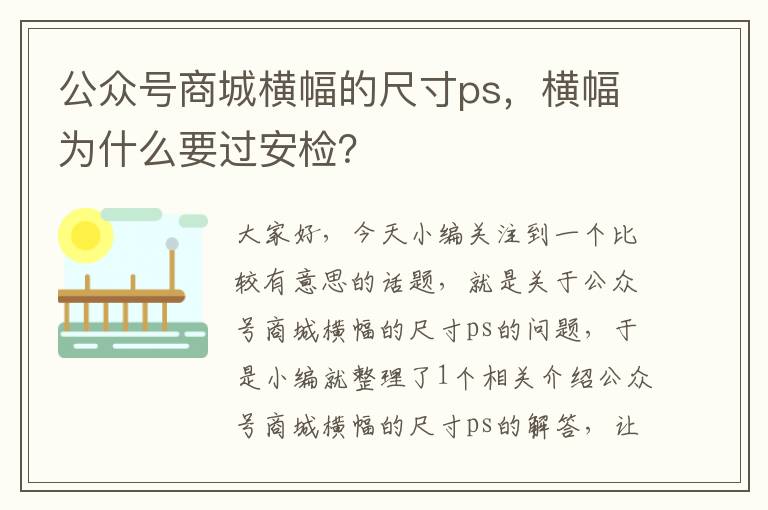 公众号商城横幅的尺寸ps，横幅为什么要过安检?

大家好，今天小编关注到一个比较有意思的话题，就是关于公众号商城横幅的尺寸ps的问题，于是小编就整理了1个相关介绍公众号商城横幅的尺寸ps的解答，让